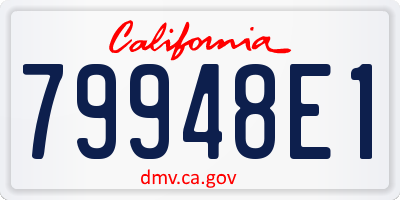 California

79948E1

dmv.ca.gov